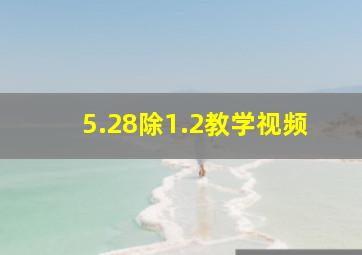 5.28除1.2教学视频